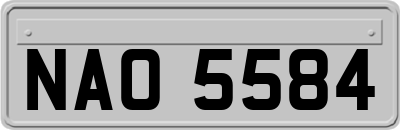 NAO 5584